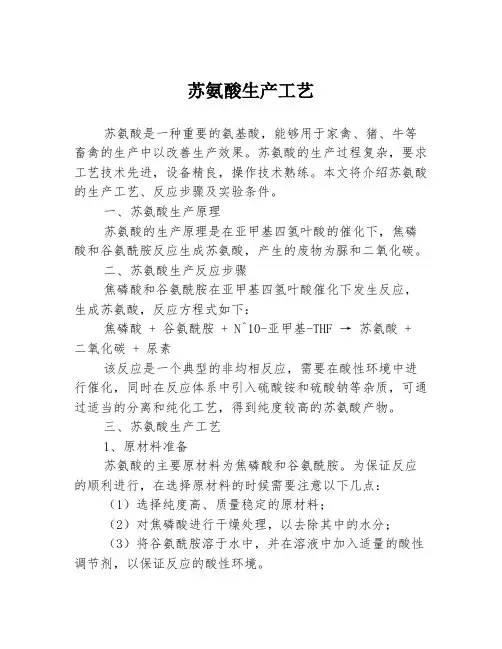 苏氨酸生产工艺

苏氨酸是一种重要的氨基酸，能够用于家禽、猪、牛等畜禽的生产中以改善生产效果。苏氨酸的生产过程复杂，要求工艺技术先进，设备精良，操作技术熟练。本文将介绍苏氨酸的生产工艺、反应步骤及实验条件。

一、苏氨酸生产原理

苏氨酸的生产原理是在亚甲基四氢叶酸的催化下，焦磷酸和谷氨酰胺反应生成苏氨酸，产生的废物为脲和二氧化碳。

二、苏氨酸生产反应步骤

焦磷酸和谷氨酰胺在亚甲基四氢叶酸催化下发生反应，生成苏氨酸，反应方程式如下：

焦磷酸 + 谷氨酰胺 + N^10-亚甲基-THF → 苏氨酸 + 二氧化碳 + 尿素

该反应是一个典型的非均相反应，需要在酸性环境中进行催化，同时在反应体系中引入硫酸铵和硫酸钠等杂质，可通过适当的分离和纯化工艺，得到纯度较高的苏氨酸产物。

三、苏氨酸生产工艺

1、原材料准备

苏氨酸的主要原材料为焦磷酸和谷氨酰胺。为保证反应的顺利进行，在选择原材料的时候需要注意以下几点：

（1）选择纯度高、质量稳定的原材料；

（2）对焦磷酸进行干燥处理，以去除其中的水分；

（3）将谷氨酰胺溶于水中，并在溶液中加入适量的酸性调节剂，以保证反应的酸性环境。